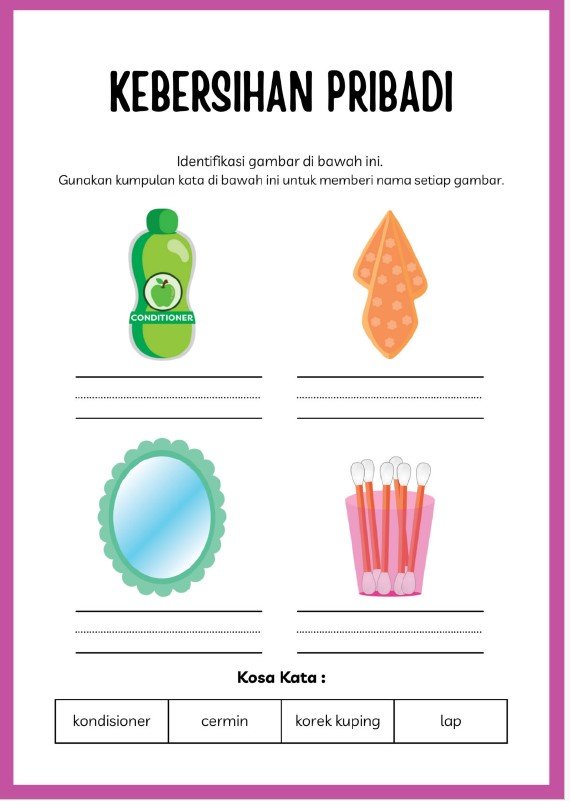 KEBERSIHAN PRIBADI

Identifikasi gambar di bawah ini.
Gunakan kumpulan kata di bawah ini untuk memberi nama setiap gambar.

CONDITIONER

____

____

____

____

Kosa Kata :

| kondisioner | cermin | korek kuping | lap |
|---|---|---|---|